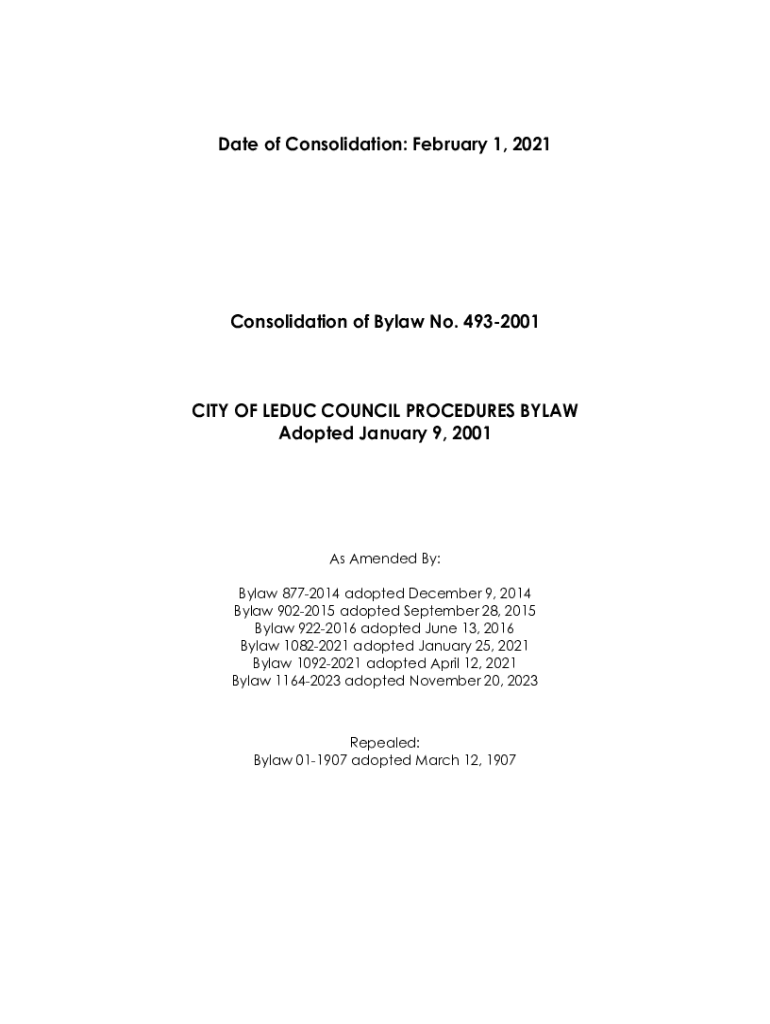 Date of Consolidation: February 1, 2021

Consolidation of Bylaw No. 493-2001

CITY OF LEDUC COUNCIL PROCEDURES BYLAW
Adopted January 9, 2001

As Amended By:

Bylaw 877-2014 adopted December 9, 2014
Bylaw 902-2015 adopted September 28, 2015
Bylaw 922-2016 adopted June 13, 2016
Bylaw 1082-2021 adopted January 25, 2021
Bylaw 1092-2021 adopted April 12, 2021
Bylaw 1164-2023 adopted November 20, 2023

Repealed:
Bylaw 01-1907 adopted March 12, 1907